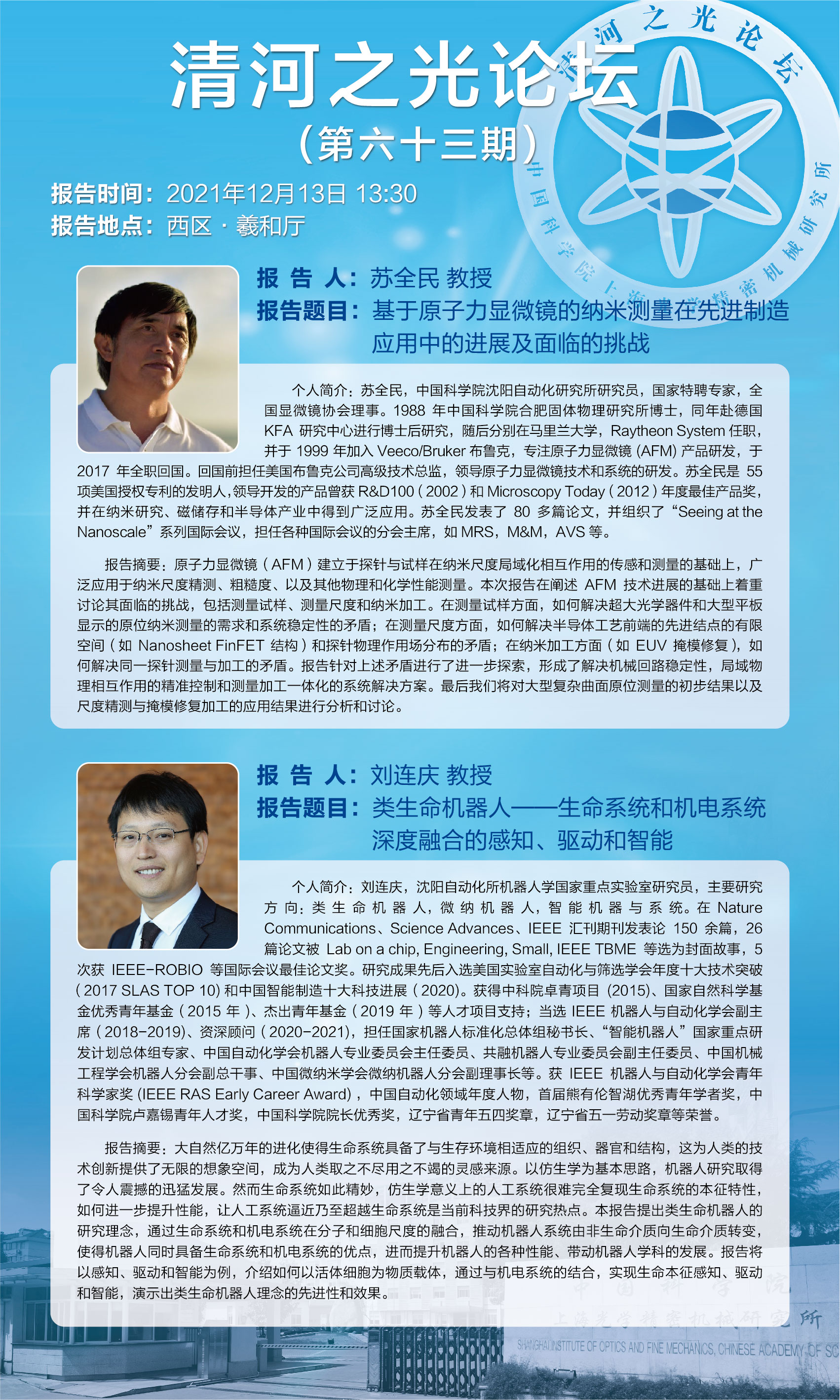 清河之光论坛
（第六十三期）

清河之光论坛
中国科学院上海光学精密机械研究所

报告时间：2021年12月13日 13:30
报告地点：西区 · 羲和厅

报 告 人：苏全民 教授
报告题目：基于原子力显微镜的纳米测量在先进制造应用中的进展及面临的挑战

个人简介：苏全民，中国科学院沈阳自动化研究所研究员，国家特聘专家，全国显微镜协会理事。1988 年中国科学院合肥固体物理研究所博士，同年赴德国 KFA 研究中心进行博士后研究，随后分别在马里兰大学，Raytheon System 任职，并于 1999 年加入 Veeco/Bruker 布鲁克，专注原子力显微镜 (AFM) 产品研发，于 2017 年全职回国。回国前担任美国布鲁克公司高级技术总监，领导原子力显微镜技术和系统的研发。苏全民是 55 项美国授权专利的发明人，领导开发的产品曾获 R&D100（2002）和 Microscopy Today（2012）年度最佳产品奖，并在纳米研究、磁储存和半导体产业中得到广泛应用。苏全民发表了 80 多篇论文，并组织了“Seeing at the Nanoscale”系列国际会议，担任各种国际会议的分会主席，如 MRS，M&M，AVS 等。

报告摘要：原子力显微镜（AFM）建立于探针与试样在纳米尺度局域化相互作用的传感和测量的基础上，广泛应用于纳米尺度精测、粗糙度、以及其他物理和化学性能测量。本次报告在阐述 AFM 技术进展的基础上着重讨论其面临的挑战，包括测量试样、测量尺度和纳米加工。在测量试样方面，如何解决超大光学器件和大型平板显示的原位纳米测量的需求和系统稳定性的矛盾；在测量尺度方面，如何解决半导体工艺前端的先进结点的有限空间（如 Nanosheet FinFET 结构）和探针物理作用场分布的矛盾；在纳米加工方面（如 EUV 掩模修复），如何解决同一探针测量与加工的矛盾。报告针对上述矛盾进行了进一步探索，形成了解决机械回路稳定性，局域物理相互作用的精准控制和测量加工一体化的系统解决方案。最后我们将对大型复杂曲面原位测量的初步结果以及尺度精测与掩模修复加工的应用结果进行分析和讨论。

报 告 人：刘连庆 教授
报告题目：类生命机器人——生命系统和机电系统深度融合的感知、驱动和智能

个人简介：刘连庆，沈阳自动化所机器人学国家重点实验室研究员，主要研究方向：类生命机器人，微纳机器人，智能机器与系统。在 Nature Communications、Science Advances、IEEE 汇刊期刊发表论 150 余篇，26 篇论文被 Lab on a chip, Engineering, Small, IEEE TBME 等选为封面故事，5 次获 IEEE-ROBIO 等国际会议最佳论文奖。研究成果先后入选美国实验室自动化与筛选学会年度十大技术突破（2017 SLAS TOP 10）和中国智能制造十大科技进展（2020）。获得中科院卓青项目 (2015)、国家自然科学基金优秀青年基金（2015 年）、杰出青年基金（2019 年）等人才项目支持；当选 IEEE 机器人与自动化学会副主席（2018-2019）、资深顾问（2020-2021），担任国家机器人标准化总体组秘书长、“智能机器人”国家重点研发计划总体组专家、中国自动化学会机器人专业委员会主任委员、共融机器人专业委员会副主任委员、中国机械工程学会机器人分会副总干事、中国微纳米学会微纳机器人分会副理事长等。获 IEEE 机器人与自动化学会青年科学家奖 (IEEE RAS Early Career Award)，中国自动化领域年度人物，首届熊有伦智湖优秀青年学者奖，中国科学院卢嘉锡青年人才奖，中国科学院院长优秀奖，辽宁省青年五四奖章，辽宁省五一劳动奖章等荣誉。

报告摘要：大自然亿万年的进化使得生命系统具备了与生存环境相适应的组织、器官和结构，这为人类的技术创新提供了无限的想象空间，成为人类取之不尽用之不竭的灵感来源。以仿生学为基本思路，机器人研究取得了令人震撼的迅猛发展。然而生命系统如此精妙，仿生学意义上的人工系统很难完全复现生命系统的本征特性，如何进一步提升性能，让人工系统逼近乃至超越生命系统是当前科技界的研究热点。本报告提出类生命机器人的研究理念，通过生命系统和机电系统在分子和细胞尺度的融合，推动机器人系统由非生命介质向生命介质转变，使得机器人同时具备生命系统和机电系统的优点，进而提升机器人的各种性能、带动机器人学科的发展。报告将以感知、驱动和智能为例，介绍如何以活体细胞为物质载体，通过与机电系统的结合，实现生命本征感知、驱动和智能，演示出类生命机器人理念的先进性和效果。

中国科学院
上海光学精密机械研究所
SHANGHAI INSTITUTE OF OPTICS AND FINE MECHANICS, CHINESE ACADEMY OF SC